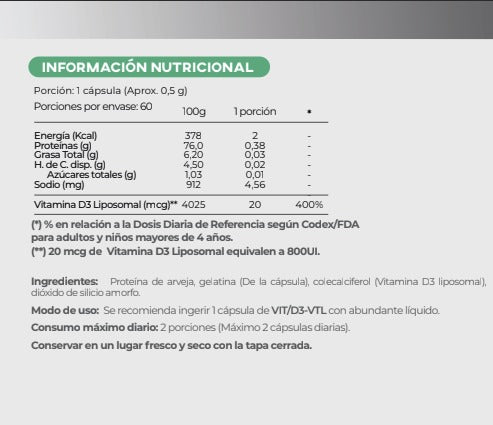 INFORMACIÓN NUTRICIONAL

Porción: 1 cápsula (Aprox. 0,5 g)
Porciones por envase: 60

| | 100g | 1 porción | * |
|---|---|---|---|
| Energía (Kcal) | 378 | 2 | - |
| Proteínas (g) | 76,0 | 0,38 | - |
| Grasa Total (g) | 6,20 | 0,03 | - |
| H. de C. disp. (g) | 4,50 | 0,02 | - |
| Azúcares totales (g) | 1,03 | 0,01 | - |
| Sodio (mg) | 912 | 4,56 | - |
| Vitamina D3 Liposomal (mcg)** | 4025 | 20 | 400% |

(*) % en relación a la Dosis Diaria de Referencia según Codex/FDA para adultos y niños mayores de 4 años.
(**) 20 mcg de Vitamina D3 Liposomal equivalen a 800UI.

Ingredientes: Proteína de arveja, gelatina (De la cápsula), colecalciferol (Vitamina D3 liposomal), dióxido de silicio amorfo.

Modo de uso: Se recomienda ingerir 1 cápsula de VIT/D3-VTL con abundante líquido.

Consumo máximo diario: 2 porciones (Máximo 2 cápsulas diarias).

Conservar en un lugar fresco y seco con la tapa cerrada.